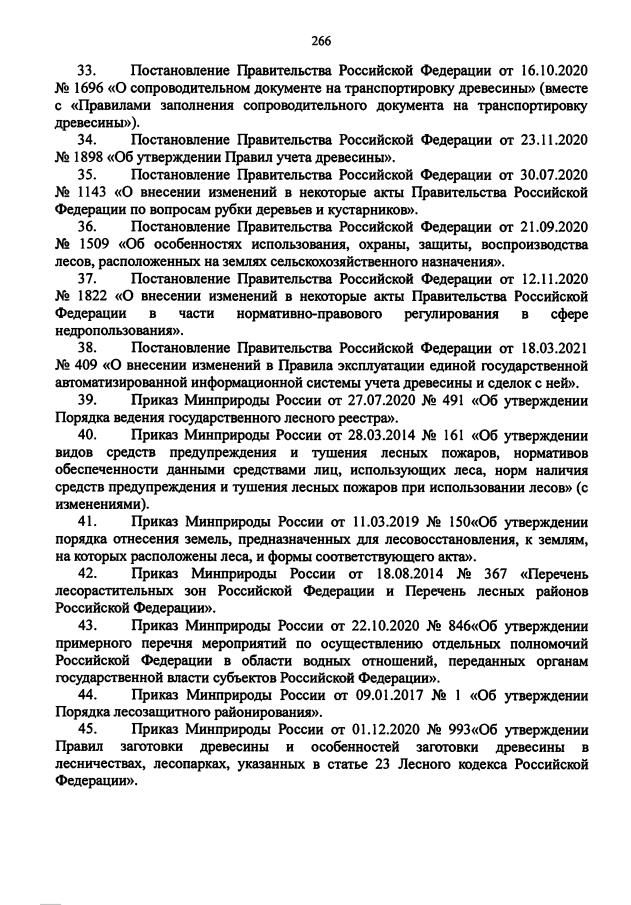 266

33. Постановление Правительства Российской Федерации от 16.10.2020 № 1696 «О сопроводительном документе на транспортировку древесины» (вместе с «Правилами заполнения сопроводительного документа на транспортировку древесины»).

34. Постановление Правительства Российской Федерации от 23.11.2020 № 1898 «Об утверждении Правил учета древесины».

35. Постановление Правительства Российской Федерации от 30.07.2020 № 1143 «О внесении изменений в некоторые акты Правительства Российской Федерации по вопросам рубки деревьев и кустарников».

36. Постановление Правительства Российской Федерации от 21.09.2020 № 1509 «Об особенностях использования, охраны, защиты, воспроизводства лесов, расположенных на землях сельскохозяйственного назначения».

37. Постановление Правительства Российской Федерации от 12.11.2020 № 1822 «О внесении изменений в некоторые акты Правительства Российской Федерации в части нормативно-правового регулирования в сфере недропользования».

38. Постановление Правительства Российской Федерации от 18.03.2021 № 409 «О внесении изменений в Правила эксплуатации единой государственной автоматизированной информационной системы учета древесины и сделок с ней».

39. Приказ Минприроды России от 27.07.2020 № 491 «Об утверждении Порядка ведения государственного лесного реестра».

40. Приказ Минприроды России от 28.03.2014 № 161 «Об утверждении видов средств предупреждения и тушения лесных пожаров, нормативов обеспеченности данными средствами лиц, использующих леса, норм наличия средств предупреждения и тушения лесных пожаров при использовании лесов» (с изменениями).

41. Приказ Минприроды России от 11.03.2019 № 150«Об утверждении порядка отнесения земель, предназначенных для лесовосстановления, к землям, на которых расположены леса, и формы соответствующего акта».

42. Приказ Минприроды России от 18.08.2014 № 367 «Перечень лесорастительных зон Российской Федерации и Перечень лесных районов Российской Федерации».

43. Приказ Минприроды России от 22.10.2020 № 846«Об утверждении примерного перечня мероприятий по осуществлению отдельных полномочий Российской Федерации в области водных отношений, переданных органам государственной власти субъектов Российской Федерации».

44. Приказ Минприроды России от 09.01.2017 № 1 «Об утверждении Порядка лесозащитного районирования».

45. Приказ Минприроды России от 01.12.2020 № 993«Об утверждении Правил заготовки древесины и особенностей заготовки древесины в лесничествах, лесопарках, указанных в статье 23 Лесного кодекса Российской Федерации».